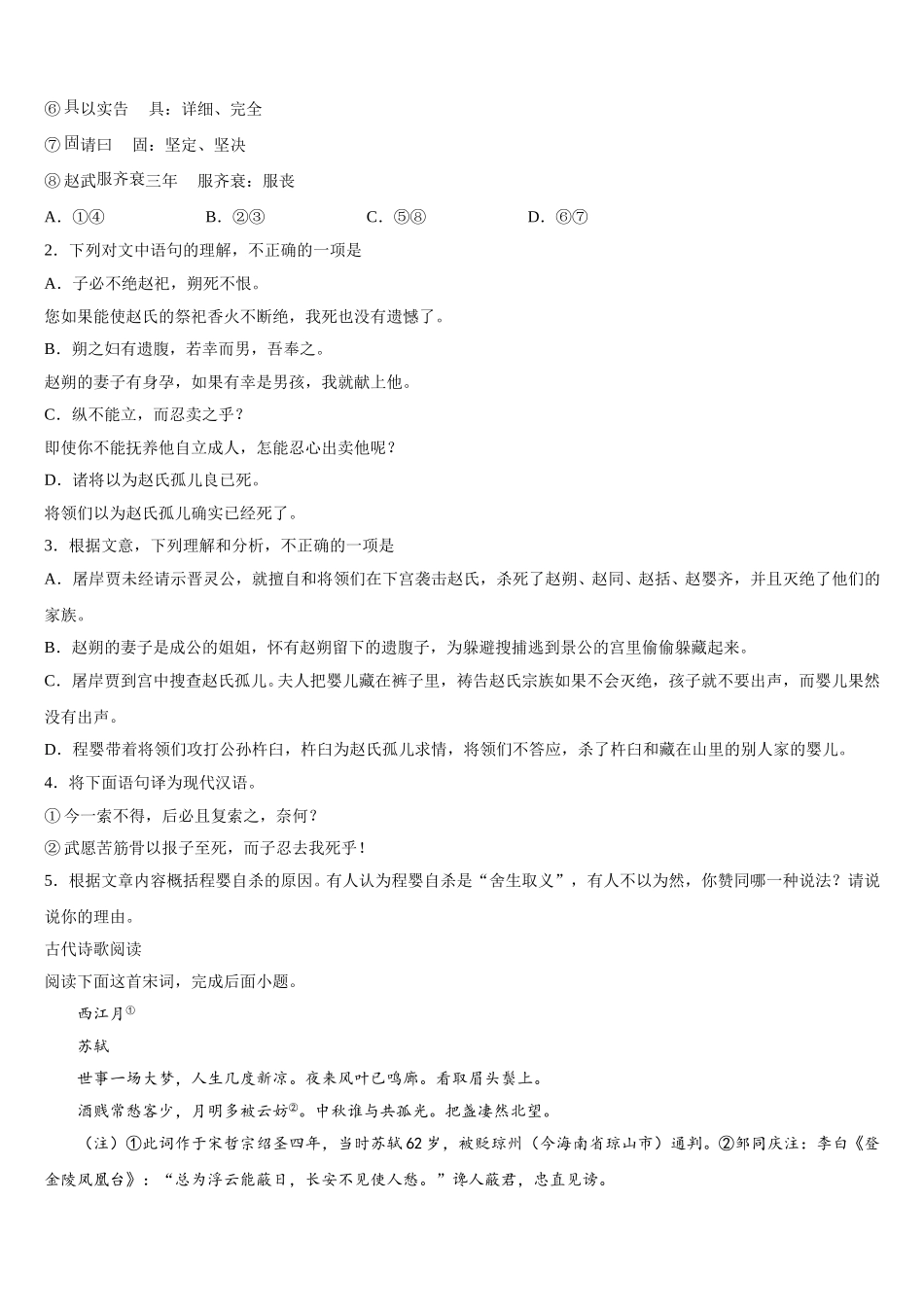 ⑥具以实告　具：详细、完全

⑦固请曰　固：坚定、坚决

⑧赵武服齐衰三年　服齐衰：服丧

A．①④　　B．②③　　C．⑤⑧　　D．⑥⑦

2．下列对文中语句的理解，不正确的一项是

A．子必不绝赵祀，朔死不恨。

您如果能使赵氏的祭祀香火不断绝，我死也没有遗憾了。

B．朔之妇有遗腹，若幸而男，吾奉之。

赵朔的妻子有身孕，如果有幸是男孩，我就献上他。

C．纵不能立，而忍卖之乎？

即使你不能抚养他自立成人，怎能忍心出卖他呢？

D．诸将以为赵氏孤儿良已死。

将领们以为赵氏孤儿确实已经死了。

3．根据文意，下列理解和分析，不正确的一项是

A．屠岸贾未经请示晋灵公，就擅自和将领们在下宫袭击赵氏，杀死了赵朔、赵同、赵括、赵婴齐，并且灭绝了他们的家族。

B．赵朔的妻子是成公的姐姐，怀有赵朔留下的遗腹子，为躲避搜捕逃到景公的宫里偷偷躲藏起来。

C．屠岸贾到宫中搜查赵氏孤儿。夫人把婴儿藏在裤子里，祷告赵氏宗族如果不会灭绝，孩子就不要出声，而婴儿果然没有出声。

D．程婴带着将领们攻打公孙杵臼，杵臼为赵氏孤儿求情，将领们不答应，杀了杵臼和藏在山里的别人家的婴儿。

4．将下面语句译为现代汉语。

①今一索不得，后必且复索之，奈何？

②武愿苦筋骨以报子至死，而子忍去我死乎！

5．根据文章内容概括程婴自杀的原因。有人认为程婴自杀是“舍生取义”，有人不以为然，你赞同哪一种说法？请说说你的理由。

古代诗歌阅读

阅读下面这首宋词，完成后面小题。

西江月①

苏轼

世事一场大梦，人生几度新凉。夜来风叶已鸣廊。看取眉头鬓上。

酒贱常愁客少，月明多被云妨②。中秋谁与共孤光。把盏凄然北望。

（注）①此词作于宋哲宗绍圣四年，当时苏轼62岁，被贬琼州（今海南省琼山市）通判。②邹同庆注：李白《登金陵凤凰台》：“总为浮云能蔽日，长安不见使人愁。”谗人蔽君，忠直见谤。